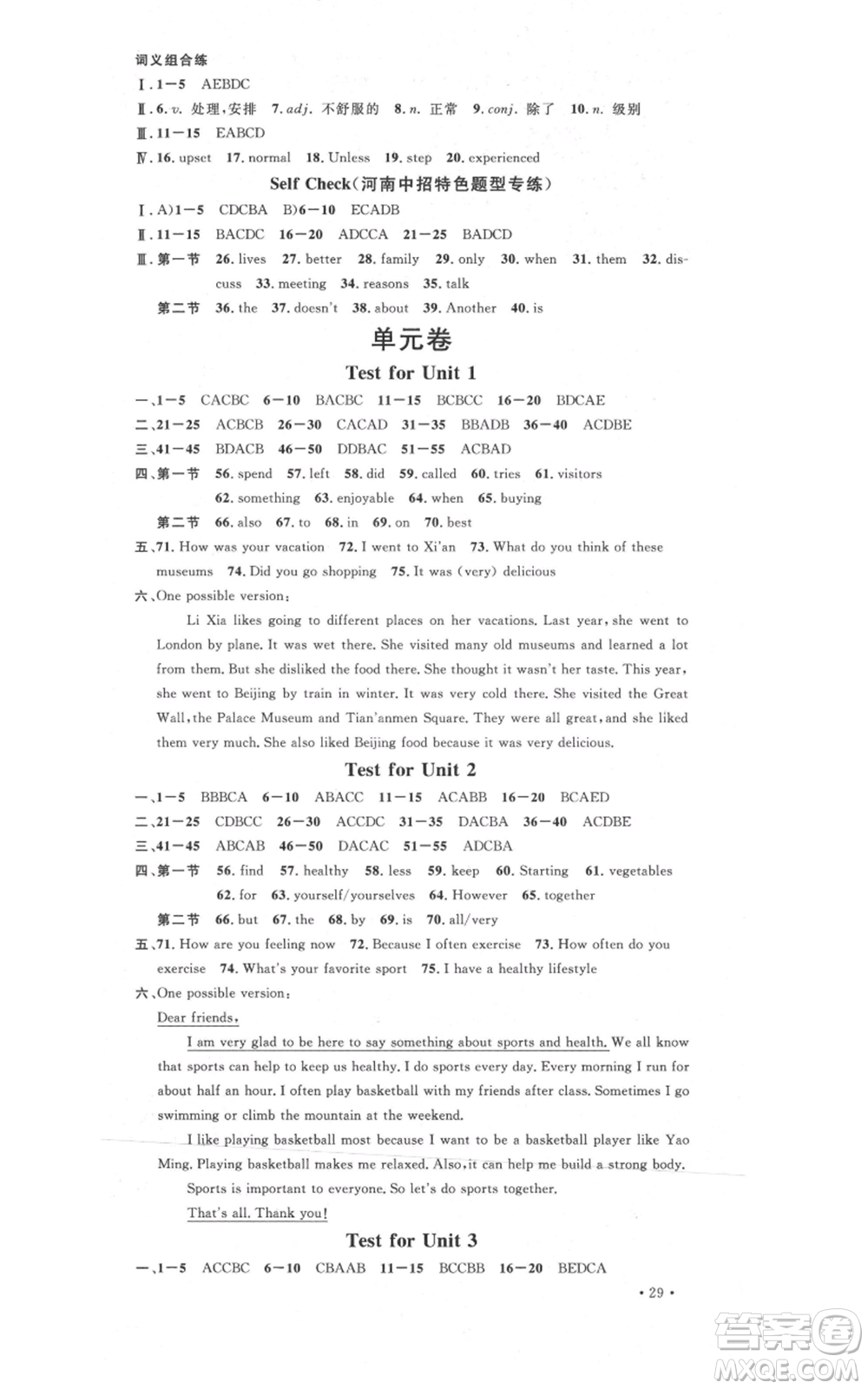 词义组合练

Ⅰ. 1—5 AEBDC

Ⅱ. 6. v. 处理，安排 7. adj. 不舒服的 8. n. 正常 9. conj. 除了 10. n. 级别

Ⅲ. 11—15 EABCD

Ⅳ. 16. upset 17. normal 18. Unless 19. step 20. experienced

Self Check(河南中招特色题型专练)

Ⅰ. A)1—5 CDCBA B)6—10 ECADB

Ⅱ. 11—15 BACDC 16—20 ADCCA 21—25 BADCD

Ⅲ. 第一节 26. lives 27. better 28. family 29. only 30. when 31. them 32. discuss 33. meeting 34. reasons 35. talk

第二节 36. the 37. doesn't 38. about 39. Another 40. is

单元卷

Test for Unit 1

一、1—5 CACBC 6—10 BACBC 11—15 BCBCC 16—20 BDCAE

二、21—25 ACBCB 26—30 CACAD 31—35 BBADB 36—40 ACDBE

三、41—45 BDACB 46—50 DDBAC 51—55 ACBAD

四、第一节 56. spend 57. left 58. did 59. called 60. tries 61. visitors 62. something 63. enjoyable 64. when 65. buying

第二节 66. also 67. to 68. in 69. on 70. best

五、71. How was your vacation 72. I went to Xi'an 73. What do you think of these museums 74. Did you go shopping 75. It was (very) delicious

六、One possible version:

Li Xia likes going to different places on her vacations. Last year, she went to London by plane. It was wet there. She visited many old museums and learned a lot from them. But she disliked the food there. She thought it wasn't her taste. This year, she went to Beijing by train in winter. It was very cold there. She visited the Great Wall, the Palace Museum and Tian'anmen Square. They were all great, and she liked them very much. She also liked Beijing food because it was very delicious.

Test for Unit 2

一、1—5 BBBCA 6—10 ABACC 11—15 ACABB 16—20 BCAED

二、21—25 CDBCC 26—30 ACCDC 31—35 DACBA 36—40 ACDBE

三、41—45 ABCAB 46—50 DACAC 51—55 ADCBA

四、第一节 56. find 57. healthy 58. less 59. keep 60. Starting 61. vegetables 62. for 63. yourself/yourselves 64. However 65. together

第二节 66. but 67. the 68. by 69. is 70. all/very

五、71. How are you feeling now 72. Because I often exercise 73. How often do you exercise 74. What's your favorite sport 75. I have a healthy lifestyle

六、One possible version:

Dear friends,

I am very glad to be here to say something about sports and health. We all know that sports can help to keep us healthy. I do sports every day. Every morning I run for about half an hour. I often play basketball with my friends after class. Sometimes I go swimming or climb the mountain at the weekend.

I like playing basketball most because I want to be a basketball player like Yao Ming. Playing basketball makes me relaxed. Also, it can help me build a strong body.

Sports is important to everyone. So let's do sports together.

That's all. Thank you!

Test for Unit 3

一、1—5 ACCBC 6—10 CBAAB 11—15 BCCBB 16—20 BEDCA

• 29 •

答案圈 MXQE.COM